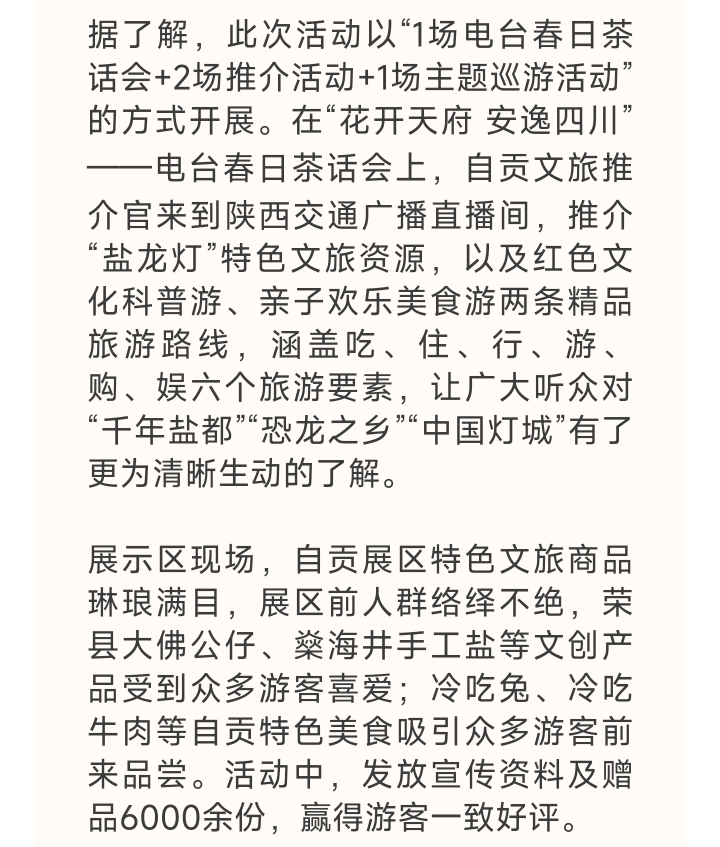 据了解，此次活动以“1场电台春日茶话会+2场推介活动+1场主题巡游活动”的方式开展。在“花开天府 安逸四川”——电台春日茶话会上，自贡文旅推介官来到陕西交通广播直播间，推介“盐龙灯”特色文旅资源，以及红色文化科普游、亲子欢乐美食游两条精品旅游路线，涵盖吃、住、行、游、购、娱六个旅游要素，让广大听众对“千年盐都”“恐龙之乡”“中国灯城”有了更为清晰生动的了解。

展示区现场，自贡展区特色文旅商品琳琅满目，展区前人群络绎不绝，荣县大佛公仔、燊海井手工盐等文创产品受到众多游客喜爱；冷吃兔、冷吃牛肉等自贡特色美食吸引众多游客前来品尝。活动中，发放宣传资料及赠品6000余份，赢得游客一致好评。